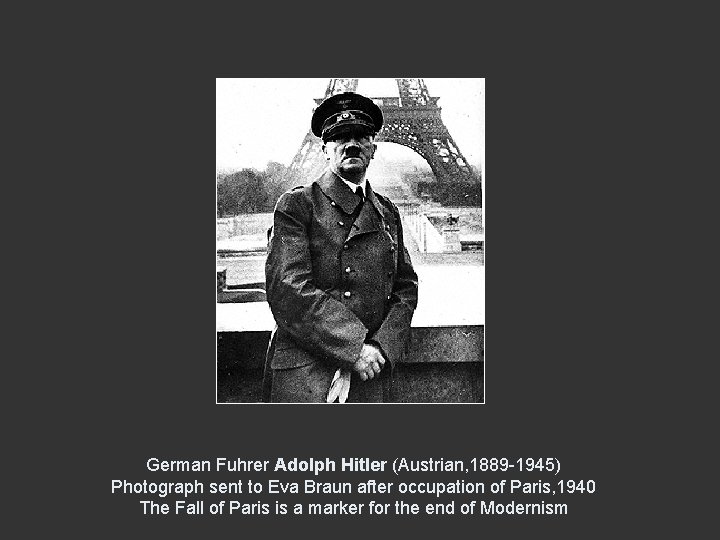 German Fuhrer Adolph Hitler (Austrian,1889-1945)
Photograph sent to Eva Braun after occupation of Paris,1940
The Fall of Paris is a marker for the end of Modernism